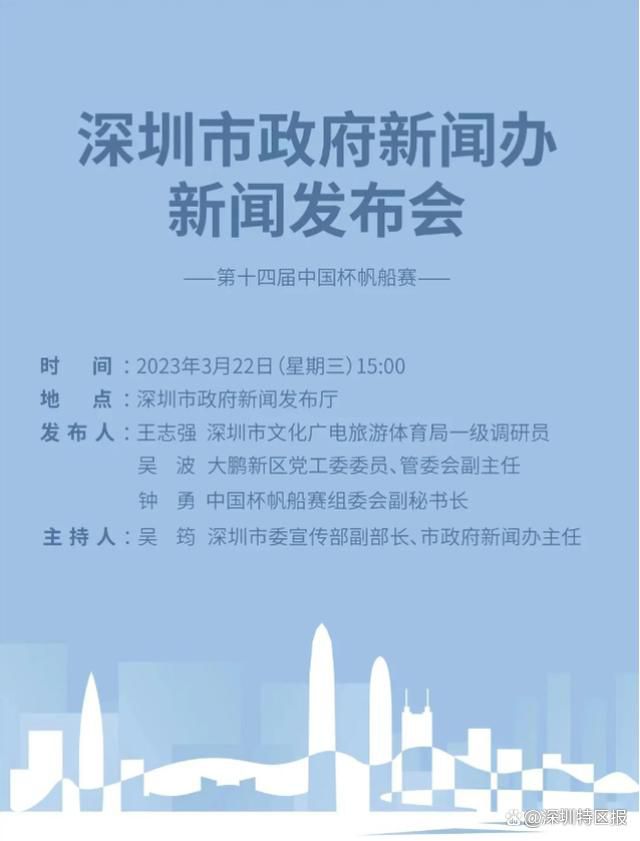 深圳市政府新闻办
新闻发布会

——第十四届中国杯帆船赛——

时　间：2023年3月22日（星期三）15:00
地　点：深圳市政府新闻发布厅
发布人：王志强　深圳市文化广电旅游体育局一级调研员
吴　波　大鹏新区党工委委员、管委会副主任
钟　勇　中国杯帆船赛组委会副秘书长
主持人：吴　筠　深圳市委宣传部副部长、市政府新闻办主任

@深圳特区报